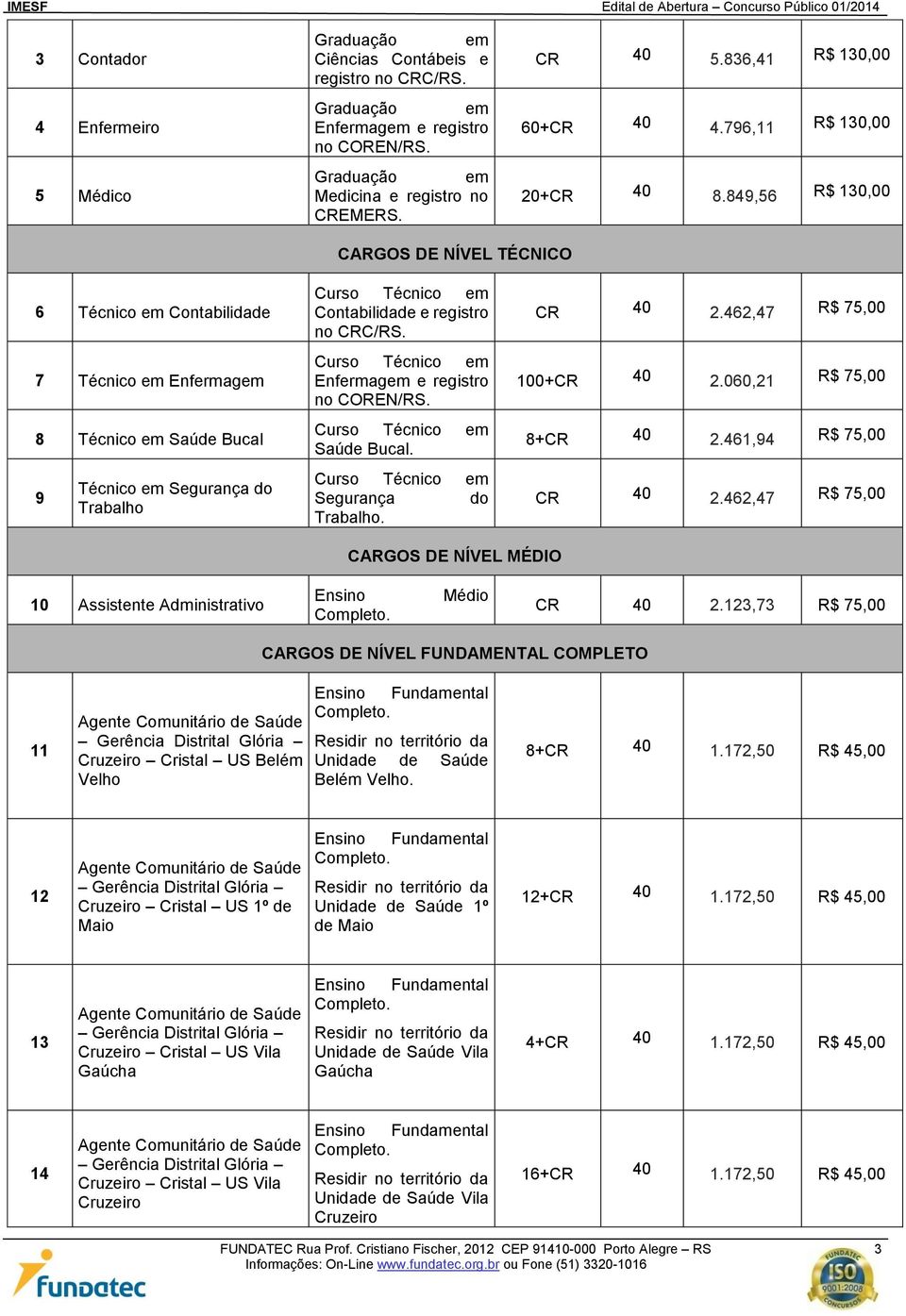 IMESF Edital de Abertura – Concurso Público 01/2014

| | | | | | | |
|---|---|---|---|---|---|---|
| 3 | Contador | Graduação em Ciências Contábeis e registro no CRC/RS. | CR | 40 | 5.836,41 | R$ 130,00 |
| 4 | Enfermeiro | Graduação em Enfermagem e registro no COREN/RS. | 60+CR | 40 | 4.796,11 | R$ 130,00 |
| 5 | Médico | Graduação em Medicina e registro no CREMERS. | 20+CR | 40 | 8.849,56 | R$ 130,00 |
| CARGOS DE NÍVEL TÉCNICO | | | | | | |
| 6 | Técnico em Contabilidade | Curso Técnico em Contabilidade e registro no CRC/RS. | CR | 40 | 2.462,47 | R$ 75,00 |
| 7 | Técnico em Enfermagem | Curso Técnico em Enfermagem e registro no COREN/RS. | 100+CR | 40 | 2.060,21 | R$ 75,00 |
| 8 | Técnico em Saúde Bucal | Curso Técnico em Saúde Bucal. | 8+CR | 40 | 2.461,94 | R$ 75,00 |
| 9 | Técnico em Segurança do Trabalho | Curso Técnico em Segurança do Trabalho. | CR | 40 | 2.462,47 | R$ 75,00 |
| CARGOS DE NÍVEL MÉDIO | | | | | | |
| 10 | Assistente Administrativo | Ensino Médio Completo. | CR | 40 | 2.123,73 | R$ 75,00 |
| CARGOS DE NÍVEL FUNDAMENTAL COMPLETO | | | | | | |
| 11 | Agente Comunitário de Saúde – Gerência Distrital Glória – Cruzeiro – Cristal – US Belém Velho | Ensino Fundamental Completo. Residir no território da Unidade de Saúde Belém Velho. | 8+CR | 40 | 1.172,50 | R$ 45,00 |
| 12 | Agente Comunitário de Saúde – Gerência Distrital Glória – Cruzeiro – Cristal – US 1º de Maio | Ensino Fundamental Completo. Residir no território da Unidade de Saúde 1º de Maio | 12+CR | 40 | 1.172,50 | R$ 45,00 |
| 13 | Agente Comunitário de Saúde – Gerência Distrital Glória – Cruzeiro – Cristal – US Vila Gaúcha | Ensino Fundamental Completo. Residir no território da Unidade de Saúde Vila Gaúcha | 4+CR | 40 | 1.172,50 | R$ 45,00 |
| 14 | Agente Comunitário de Saúde – Gerência Distrital Glória – Cruzeiro – Cristal – US Vila Cruzeiro | Ensino Fundamental Completo. Residir no território da Unidade de Saúde Vila Cruzeiro | 16+CR | 40 | 1.172,50 | R$ 45,00 |

FUNDATEC Rua Prof. Cristiano Fischer, 2012 CEP 91410-000 Porto Alegre – RS 3
Informações: On-Line www.fundatec.org.br ou Fone (51) 3320-1016
fundatec
FUNDATEC ISO 9001:2008 CONCURSOS